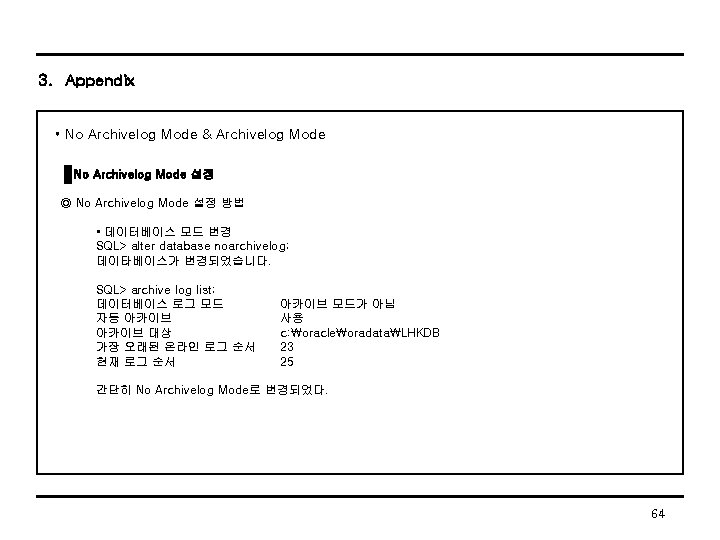 3. Appendix

• No Archivelog Mode & Archivelog Mode

No Archivelog Mode 설정

◎ No Archivelog Mode 설정 방법

• 데이터베이스 모드 변경
SQL> alter database noarchivelog;
데이타베이스가 변경되었습니다.

SQL> archive log list;
데이터베이스 로그 모드 아카이브 모드가 아님
자동 아카이브 사용
아카이브 대상 c:₩oracle₩oradata₩LHKDB
가장 오래된 온라인 로그 순서 23
현재 로그 순서 25

간단히 No Archivelog Mode로 변경되었다.

64